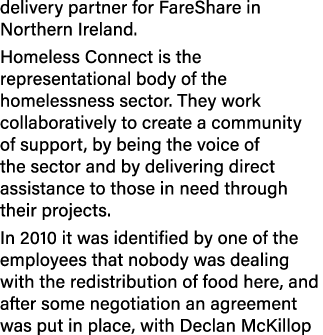 delivery partner for FareShare in Northern Ireland.

Homeless Connect is the representational body of the homelessness sector. They work collaboratively to create a community of support, by being the voice of the sector and by delivering direct assistance to those in need through their projects.

In 2010 it was identified by one of the employees that nobody was dealing with the redistribution of food here, and after some negotiation an agreement was put in place, with Declan McKillop